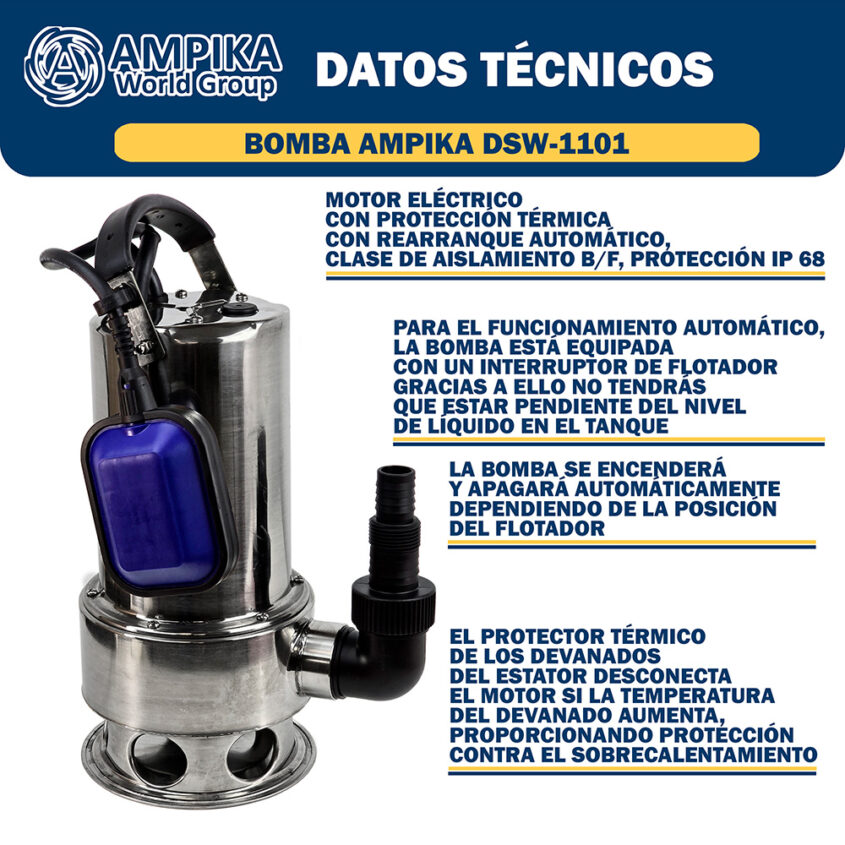 AMPIKA
World Group

DATOS TÉCNICOS

BOMBA AMPIKA DSW-1101

MOTOR ELÉCTRICO CON PROTECCIÓN TÉRMICA CON REARRANQUE AUTOMÁTICO, CLASE DE AISLAMIENTO B/F, PROTECCIÓN IP 68

PARA EL FUNCIONAMIENTO AUTOMÁTICO, LA BOMBA ESTÁ EQUIPADA CON UN INTERRUPTOR DE FLOTADOR GRACIAS A ELLO NO TENDRÁS QUE ESTAR PENDIENTE DEL NIVEL DE LÍQUIDO EN EL TANQUE

LA BOMBA SE ENCENDERÁ Y APAGARÁ AUTOMÁTICAMENTE DEPENDIENDO DE LA POSICIÓN DEL FLOTADOR

EL PROTECTOR TÉRMICO DE LOS DEVANADOS DEL ESTATOR DESCONECTA EL MOTOR SI LA TEMPERATURA DEL DEVANADO AUMENTA, PROPORCIONANDO PROTECCIÓN CONTRA EL SOBRECALENTAMIENTO